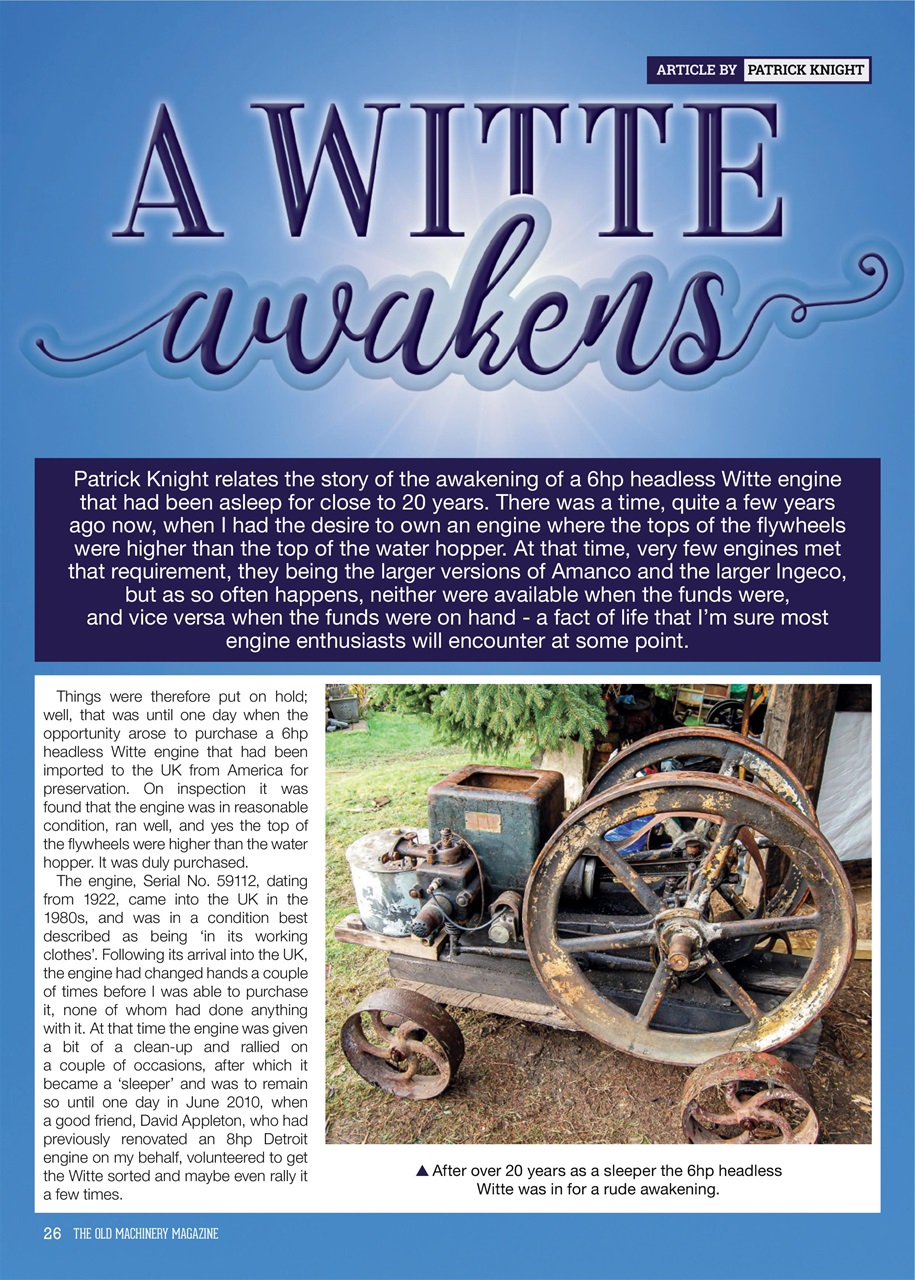 ARTICLE BY PATRICK KNIGHT

A WITTE awakens

Patrick Knight relates the story of the awakening of a 6hp headless Witte engine that had been asleep for close to 20 years. There was a time, quite a few years ago now, when I had the desire to own an engine where the tops of the flywheels were higher than the top of the water hopper. At that time, very few engines met that requirement, they being the larger versions of Amanco and the larger Ingeco, but as so often happens, neither were available when the funds were, and vice versa when the funds were on hand - a fact of life that I'm sure most engine enthusiasts will encounter at some point.

Things were therefore put on hold; well, that was until one day when the opportunity arose to purchase a 6hp headless Witte engine that had been imported to the UK from America for preservation. On inspection it was found that the engine was in reasonable condition, ran well, and yes the top of the flywheels were higher than the water hopper. It was duly purchased.

The engine, Serial No. 59112, dating from 1922, came into the UK in the 1980s, and was in a condition best described as being 'in its working clothes'. Following its arrival into the UK, the engine had changed hands a couple of times before I was able to purchase it, none of whom had done anything with it. At that time the engine was given a bit of a clean-up and rallied on a couple of occasions, after which it became a 'sleeper' and was to remain so until one day in June 2010, when a good friend, David Appleton, who had previously renovated an 8hp Detroit engine on my behalf, volunteered to get the Witte sorted and maybe even rally it a few times.

▲ After over 20 years as a sleeper the 6hp headless Witte was in for a rude awakening.

26 THE OLD MACHINERY MAGAZINE